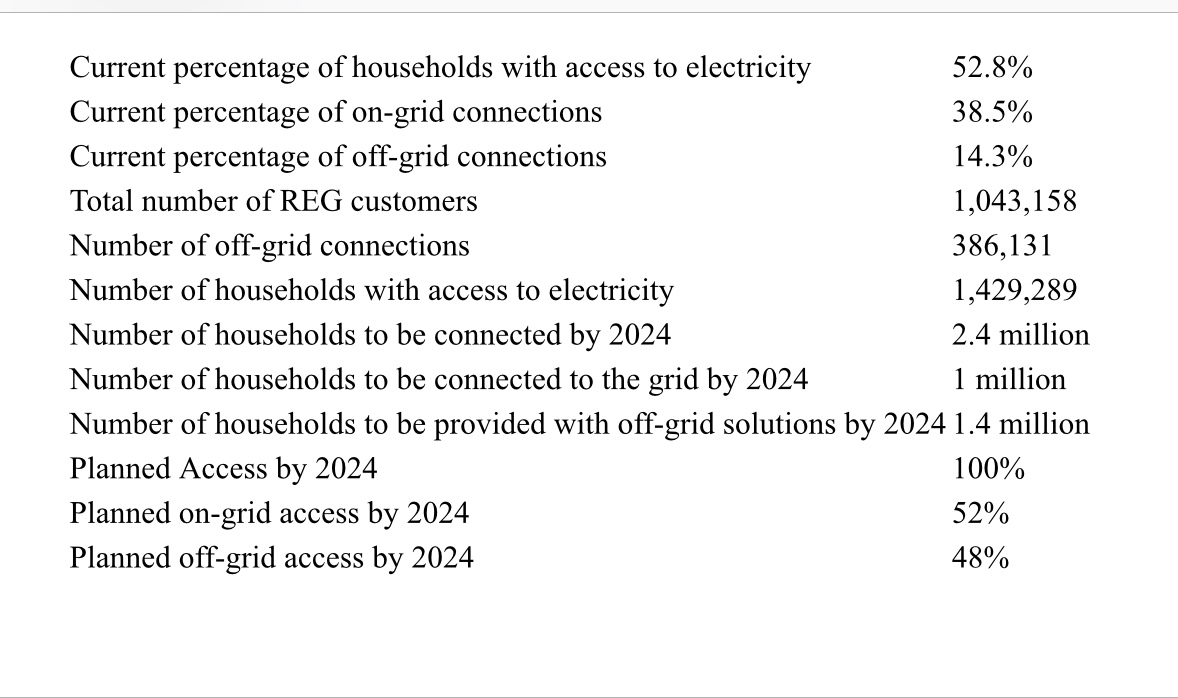 | | |
|---|---|
| Current percentage of households with access to electricity | 52.8% |
| Current percentage of on-grid connections | 38.5% |
| Current percentage of off-grid connections | 14.3% |
| Total number of REG customers | 1,043,158 |
| Number of off-grid connections | 386,131 |
| Number of households with access to electricity | 1,429,289 |
| Number of households to be connected by 2024 | 2.4 million |
| Number of households to be connected to the grid by 2024 | 1 million |
| Number of households to be provided with off-grid solutions by 2024 | 1.4 million |
| Planned Access by 2024 | 100% |
| Planned on-grid access by 2024 | 52% |
| Planned off-grid access by 2024 | 48% |